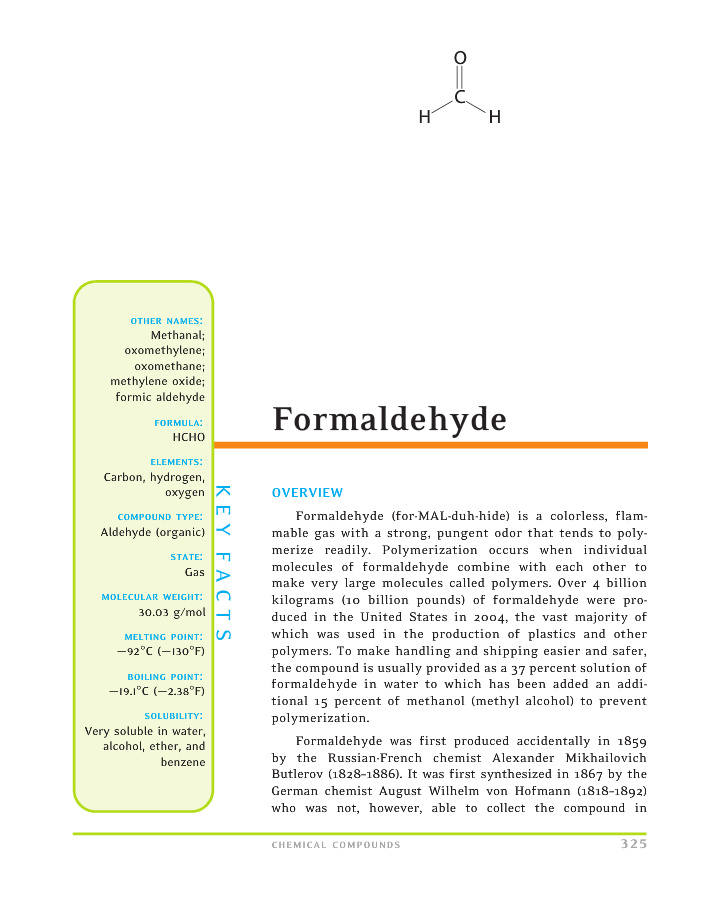 O
C
H H

OTHER NAMES:
Methanal; oxomethylene; oxomethane; methylene oxide; formic aldehyde

FORMULA:
HCHO

ELEMENTS:
Carbon, hydrogen, oxygen

COMPOUND TYPE:
Aldehyde (organic)

STATE:
Gas

MOLECULAR WEIGHT:
30.03 g/mol

MELTING POINT:
−92°C (−130°F)

BOILING POINT:
−19.1°C (−2.38°F)

SOLUBILITY:
Very soluble in water, alcohol, ether, and benzene

KEY FACTS

Formaldehyde

OVERVIEW

Formaldehyde (for-MAL-duh-hide) is a colorless, flammable gas with a strong, pungent odor that tends to polymerize readily. Polymerization occurs when individual molecules of formaldehyde combine with each other to make very large molecules called polymers. Over 4 billion kilograms (10 billion pounds) of formaldehyde were produced in the United States in 2004, the vast majority of which was used in the production of plastics and other polymers. To make handling and shipping easier and safer, the compound is usually provided as a 37 percent solution of formaldehyde in water to which has been added an additional 15 percent of methanol (methyl alcohol) to prevent polymerization.

Formaldehyde was first produced accidentally in 1859 by the Russian-French chemist Alexander Mikhailovich Butlerov (1828–1886). It was first synthesized in 1867 by the German chemist August Wilhelm von Hofmann (1818–1892) who was not, however, able to collect the compound in

CHEMICAL COMPOUNDS 325